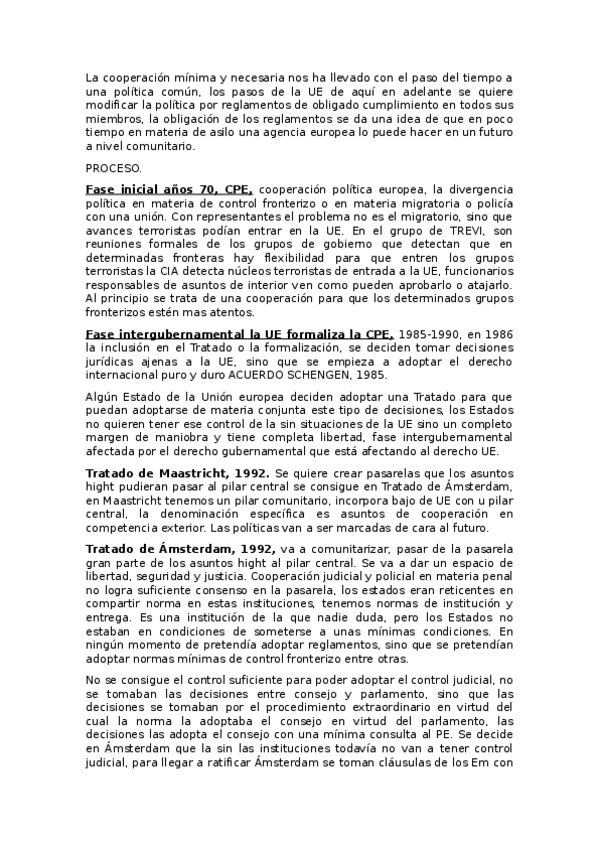 La cooperación mínima y necesaria nos ha llevado con el paso del tiempo a una política común, los pasos de la UE de aquí en adelante se quiere modificar la política por reglamentos de obligado cumplimiento en todos sus miembros, la obligación de los reglamentos se da una idea de que en poco tiempo en materia de asilo una agencia europea lo puede hacer en un futuro a nivel comunitario.

PROCESO.

Fase inicial años 70, CPE, cooperación política europea, la divergencia política en materia de control fronterizo o en materia migratoria o policía con una unión. Con representantes el problema no es el migratorio, sino que avances terroristas podían entrar en la UE. En el grupo de TREVI, son reuniones formales de los grupos de gobierno que detectan que en determinadas fronteras hay flexibilidad para que entren los grupos terroristas la CIA detecta núcleos terroristas de entrada a la UE, funcionarios responsables de asuntos de interior ven como pueden aprobarlo o atajarlo. Al principio se trata de una cooperación para que los determinados grupos fronterizos estén mas atentos.

Fase intergubernamental la UE formaliza la CPE, 1985-1990, en 1986 la inclusión en el Tratado o la formalización, se deciden tomar decisiones jurídicas ajenas a la UE, sino que se empieza a adoptar el derecho internacional puro y duro ACUERDO SCHENGEN, 1985.

Algún Estado de la Unión europea deciden adoptar una Tratado para que puedan adoptarse de materia conjunta este tipo de decisiones, los Estados no quieren tener ese control de la sin situaciones de la UE sino un completo margen de maniobra y tiene completa libertad, fase intergubernamental afectada por el derecho gubernamental que está afectando al derecho UE.

Tratado de Maastricht, 1992. Se quiere crear pasarelas que los asuntos hight pudieran pasar al pilar central se consigue en Tratado de Ámsterdam, en Maastricht tenemos un pilar comunitario, incorpora bajo de UE con u pilar central, la denominación específica es asuntos de cooperación en competencia exterior. Las políticas van a ser marcadas de cara al futuro.

Tratado de Ámsterdam, 1992, va a comunitarizar, pasar de la pasarela gran parte de los asuntos hight al pilar central. Se va a dar un espacio de libertad, seguridad y justicia. Cooperación judicial y policial en materia penal no logra suficiente consenso en la pasarela, los estados eran reticentes en compartir norma en estas instituciones, tenemos normas de institución y entrega. Es una institución de la que nadie duda, pero los Estados no estaban en condiciones de someterse a unas mínimas condiciones. En ningún momento de pretendía adoptar reglamentos, sino que se pretendían adoptar normas mínimas de control fronterizo entre otras.

No se consigue el control suficiente para poder adoptar el control judicial, no se tomaban las decisiones entre consejo y parlamento, sino que las decisiones se tomaban por el procedimiento extraordinario en virtud del cual la norma la adoptaba el consejo en virtud del parlamento, las decisiones las adopta el consejo con una mínima consulta al PE. Se decide en Ámsterdam que la sin las instituciones todavía no van a tener control judicial, para llegar a ratificar Ámsterdam se toman cláusulas de los Em con